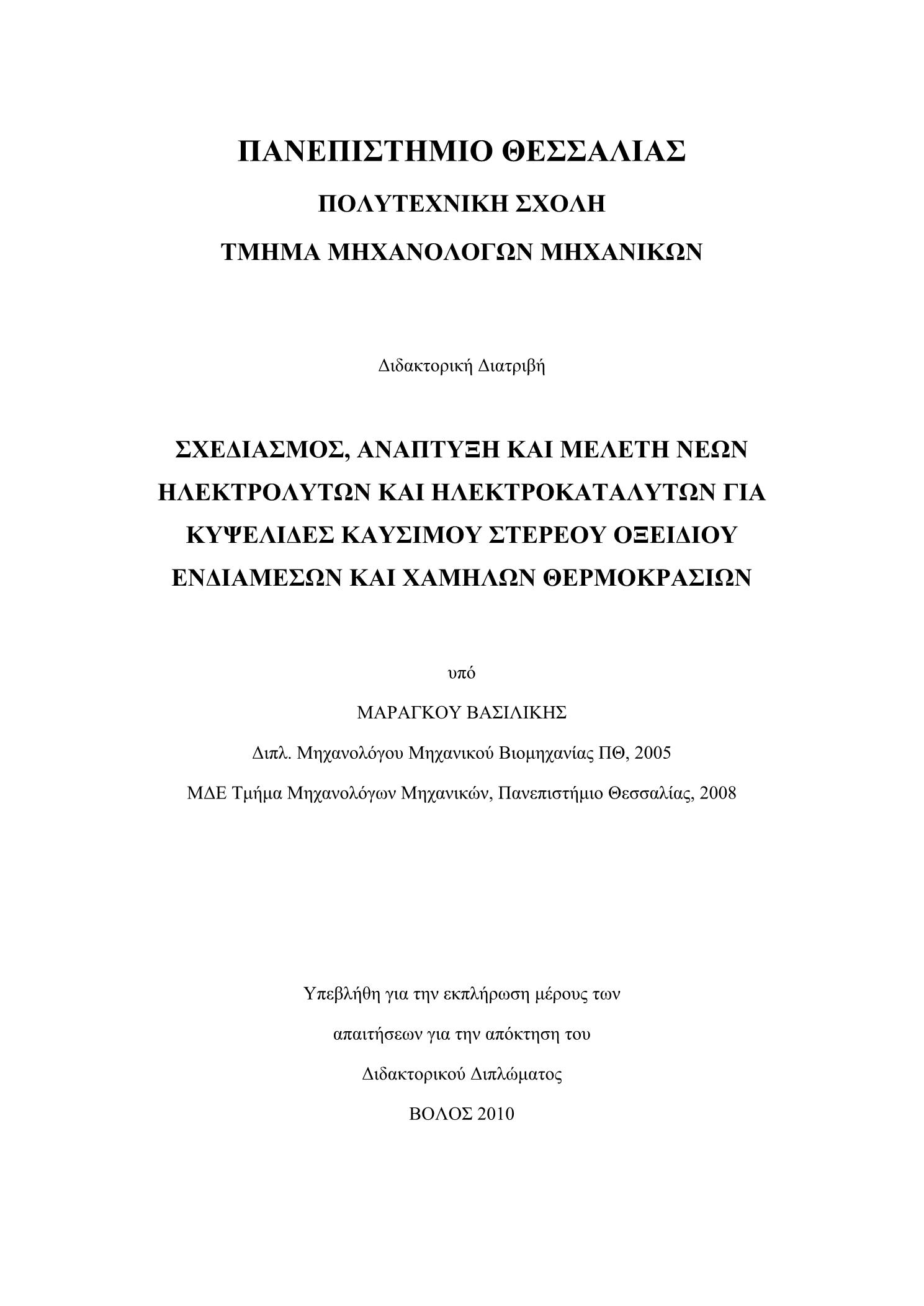 ΠΑΝΕΠΙΣΤΗΜΙΟ ΘΕΣΣΑΛΙΑΣ

ΠΟΛΥΤΕΧΝΙΚΗ ΣΧΟΛΗ

ΤΜΗΜΑ ΜΗΧΑΝΟΛΟΓΩΝ ΜΗΧΑΝΙΚΩΝ

Διδακτορική Διατριβή

ΣΧΕΔΙΑΣΜΟΣ, ΑΝΑΠΤΥΞΗ ΚΑΙ ΜΕΛΕΤΗ ΝΕΩΝ ΗΛΕΚΤΡΟΛΥΤΩΝ ΚΑΙ ΗΛΕΚΤΡΟΚΑΤΑΛΥΤΩΝ ΓΙΑ ΚΥΨΕΛΙΔΕΣ ΚΑΥΣΙΜΟΥ ΣΤΕΡΕΟΥ ΟΞΕΙΔΙΟΥ ΕΝΔΙΑΜΕΣΩΝ ΚΑΙ ΧΑΜΗΛΩΝ ΘΕΡΜΟΚΡΑΣΙΩΝ

υπό

ΜΑΡΑΓΚΟΥ ΒΑΣΙΛΙΚΗΣ

Διπλ. Μηχανολόγου Μηχανικού Βιομηχανίας ΠΘ, 2005

ΜΔΕ Τμήμα Μηχανολόγων Μηχανικών, Πανεπιστήμιο Θεσσαλίας, 2008

Υπεβλήθη για την εκπλήρωση μέρους των

απαιτήσεων για την απόκτηση του

Διδακτορικού Διπλώματος

ΒΟΛΟΣ 2010